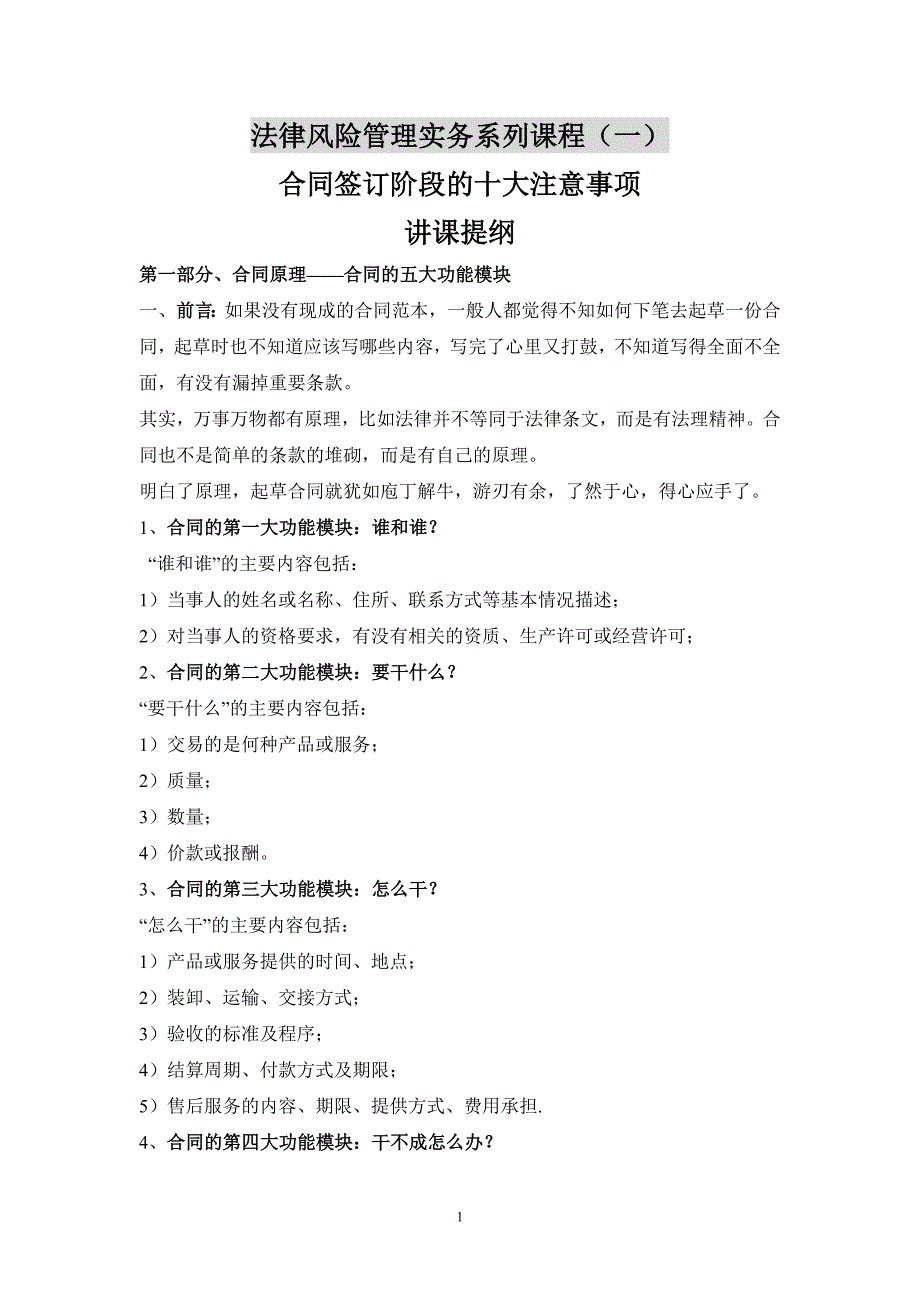 法律风险管理实务系列课程（一）

合同签订阶段的十大注意事项

讲课提纲

第一部分、合同原理——合同的五大功能模块

一、前言：如果没有现成的合同范本，一般人都觉得不知如何下笔去起草一份合同，起草时也不知道应该写哪些内容，写完了心里又打鼓，不知道写得全面不全面，有没有漏掉重要条款。

其实，万事万物都有原理，比如法律并不等同于法律条文，而是有法理精神。合同也不是简单的条款的堆砌，而是有自己的原理。

明白了原理，起草合同就犹如庖丁解牛，游刃有余，了然于心，得心应手了。

1、合同的第一大功能模块：谁和谁？

“谁和谁”的主要内容包括：

1）当事人的姓名或名称、住所、联系方式等基本情况描述；

2）对当事人的资格要求，有没有相关的资质、生产许可或经营许可；

2、合同的第二大功能模块：要干什么？

“要干什么”的主要内容包括：

1）交易的是何种产品或服务；

2）质量；

3）数量；

4）价款或报酬。

3、合同的第三大功能模块：怎么干？

“怎么干”的主要内容包括：

1）产品或服务提供的时间、地点；

2）装卸、运输、交接方式；

3）验收的标准及程序；

4）结算周期、付款方式及期限；

5）售后服务的内容、期限、提供方式、费用承担.

4、合同的第四大功能模块：干不成怎么办？

1